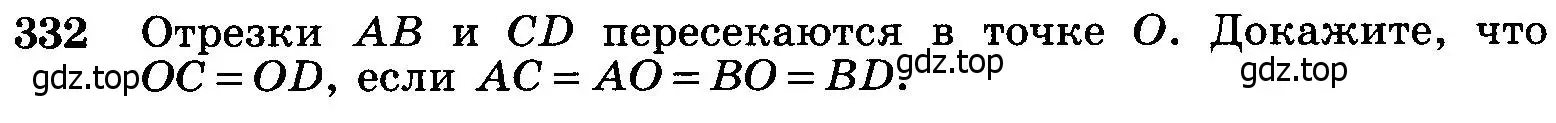 332 Отрезки $AB$ и $CD$ пересекаются в точке $O$. Докажите, что gdz.top $OC = OD$, если $AC = AO = BO = BD$. gdz.top gdz.top